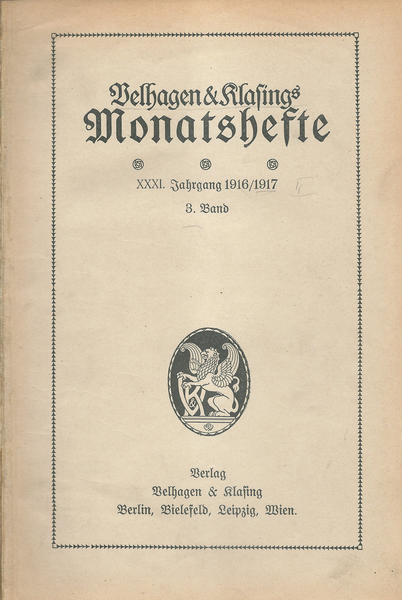 Velhagen & Klasings
Monatshefte

XXXI. Jahrgang 1916/1917

3. Band

Verlag
Velhagen & Klasing
Berlin, Bielefeld, Leipzig, Wien.